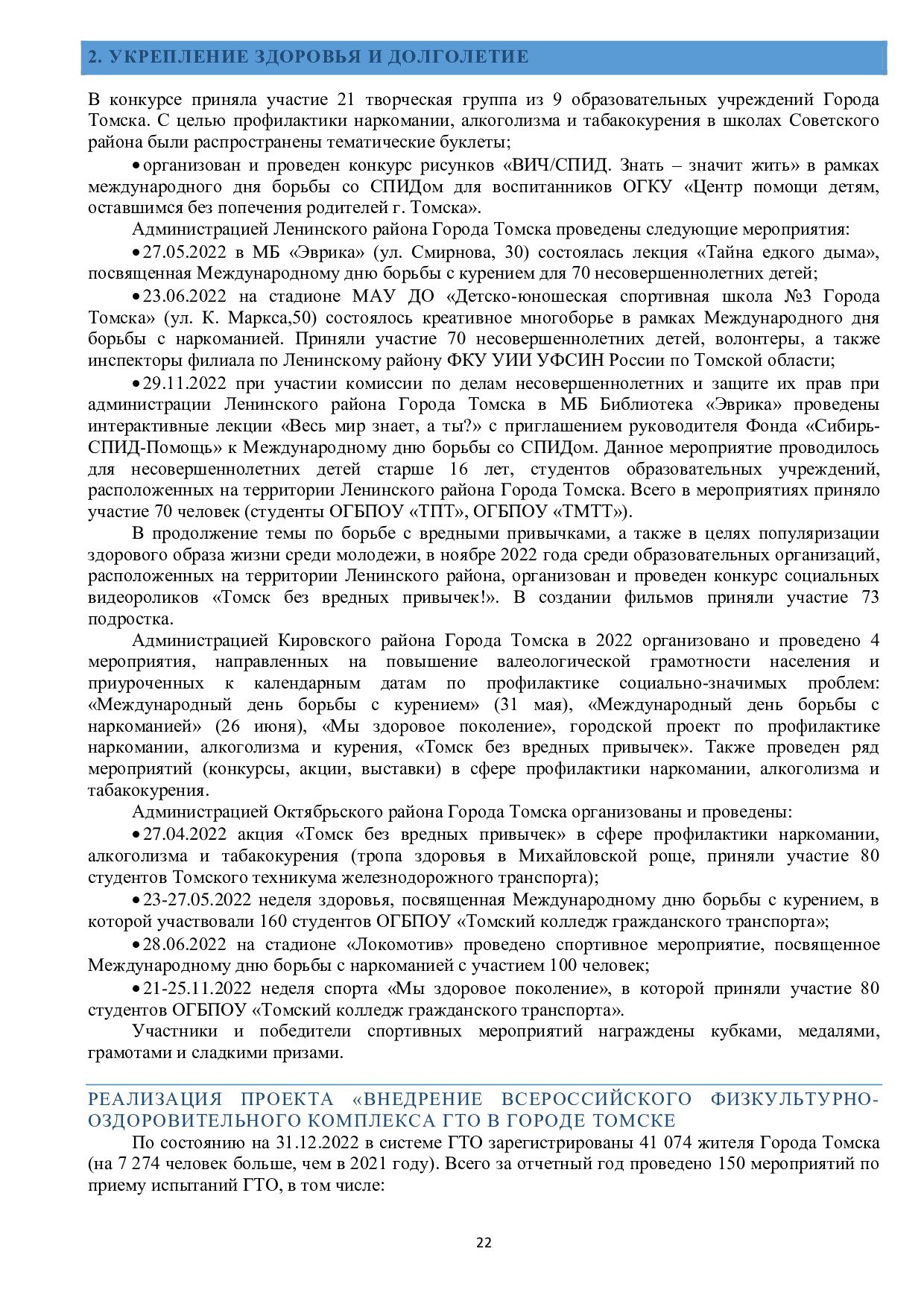 2. УКРЕПЛЕНИЕ ЗДОРОВЬЯ И ДОЛГОЛЕТИЕ

В конкурсе приняла участие 21 творческая группа из 9 образовательных учреждений Города Томска. С целью профилактики наркомании, алкоголизма и табакокурения в школах Советского района были распространены тематические буклеты;

• организован и проведен конкурс рисунков «ВИЧ/СПИД. Знать – значит жить» в рамках международного дня борьбы со СПИДом для воспитанников ОГКУ «Центр помощи детям, оставшимся без попечения родителей г. Томска».

Администрацией Ленинского района Города Томска проведены следующие мероприятия:

• 27.05.2022 в МБ «Эврика» (ул. Смирнова, 30) состоялась лекция «Тайна едкого дыма», посвященная Международному дню борьбы с курением для 70 несовершеннолетних детей;

• 23.06.2022 на стадионе МАУ ДО «Детско-юношеская спортивная школа №3 Города Томска» (ул. К. Маркса,50) состоялось креативное многоборье в рамках Международного дня борьбы с наркоманией. Приняли участие 70 несовершеннолетних детей, волонтеры, а также инспекторы филиала по Ленинскому району ФКУ УИИ УФСИН России по Томской области;

• 29.11.2022 при участии комиссии по делам несовершеннолетних и защите их прав при администрации Ленинского района Города Томска в МБ Библиотека «Эврика» проведены интерактивные лекции «Весь мир знает, а ты?» с приглашением руководителя Фонда «Сибирь-СПИД-Помощь» к Международному дню борьбы со СПИДом. Данное мероприятие проводилось для несовершеннолетних детей старше 16 лет, студентов образовательных учреждений, расположенных на территории Ленинского района Города Томска. Всего в мероприятиях приняло участие 70 человек (студенты ОГБПОУ «ТПТ», ОГБПОУ «ТМТТ»).

В продолжение темы по борьбе с вредными привычками, а также в целях популяризации здорового образа жизни среди молодежи, в ноябре 2022 года среди образовательных организаций, расположенных на территории Ленинского района, организован и проведен конкурс социальных видеороликов «Томск без вредных привычек!». В создании фильмов приняли участие 73 подростка.

Администрацией Кировского района Города Томска в 2022 организовано и проведено 4 мероприятия, направленных на повышение валеологической грамотности населения и приуроченных к календарным датам по профилактике социально-значимых проблем: «Международный день борьбы с курением» (31 мая), «Международный день борьбы с наркоманией» (26 июня), «Мы здоровое поколение», городской проект по профилактике наркомании, алкоголизма и курения, «Томск без вредных привычек». Также проведен ряд мероприятий (конкурсы, акции, выставки) в сфере профилактики наркомании, алкоголизма и табакокурения.

Администрацией Октябрьского района Города Томска организованы и проведены:

• 27.04.2022 акция «Томск без вредных привычек» в сфере профилактики наркомании, алкоголизма и табакокурения (тропа здоровья в Михайловской роще, приняли участие 80 студентов Томского техникума железнодорожного транспорта);

• 23-27.05.2022 неделя здоровья, посвященная Международному дню борьбы с курением, в которой участвовали 160 студентов ОГБПОУ «Томский колледж гражданского транспорта»;

• 28.06.2022 на стадионе «Локомотив» проведено спортивное мероприятие, посвященное Международному дню борьбы с наркоманией с участием 100 человек;

• 21-25.11.2022 неделя спорта «Мы здоровое поколение», в которой приняли участие 80 студентов ОГБПОУ «Томский колледж гражданского транспорта».

Участники и победители спортивных мероприятий награждены кубками, медалями, грамотами и сладкими призами.

РЕАЛИЗАЦИЯ ПРОЕКТА «ВНЕДРЕНИЕ ВСЕРОССИЙСКОГО ФИЗКУЛЬТУРНО-ОЗДОРОВИТЕЛЬНОГО КОМПЛЕКСА ГТО В ГОРОДЕ ТОМСКЕ

По состоянию на 31.12.2022 в системе ГТО зарегистрированы 41 074 жителя Города Томска (на 7 274 человек больше, чем в 2021 году). Всего за отчетный год проведено 150 мероприятий по приему испытаний ГТО, в том числе:

22